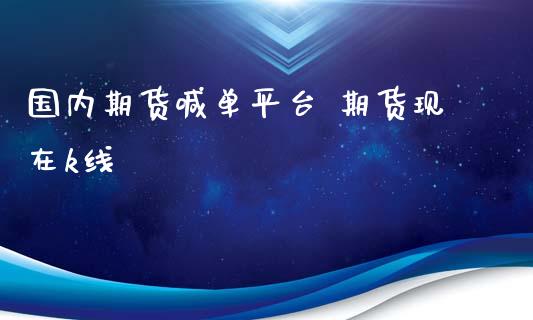 国内期货喊单平台 期货现在k线